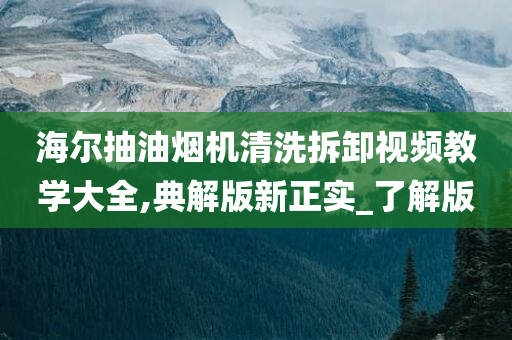 海尔抽油烟机清洗拆卸视频教学大全,典解版新正实_了解版